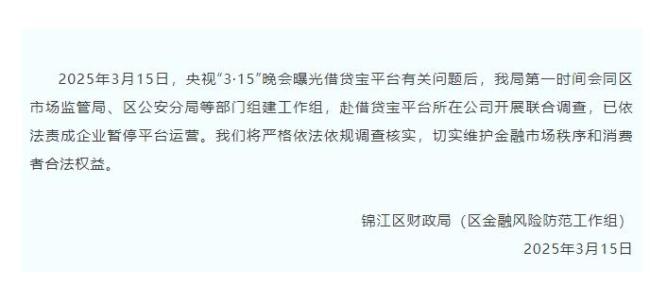 2025年3月15日，央视“3·15”晚会曝光借贷宝平台有关问题后，我局第一时间会同区市场监管局、区公安分局等部门组建工作组，赴借贷宝平台所在公司开展联合调查，已依法责成企业暂停平台运营。我们将严格依法依规调查核实，切实维护金融市场秩序和消费者合法权益。

锦江区财政局（区金融风险防范工作组）
2025年3月15日